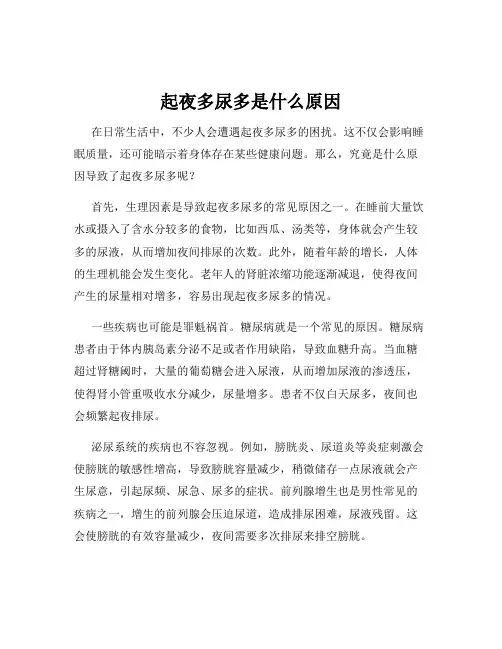 起夜多尿多是什么原因

在日常生活中，不少人会遭遇起夜多尿多的困扰。这不仅会影响睡眠质量，还可能暗示着身体存在某些健康问题。那么，究竟是什么原因导致了起夜多尿多呢？

首先，生理因素是导致起夜多尿多的常见原因之一。在睡前大量饮水或摄入了含水分较多的食物，比如西瓜、汤类等，身体就会产生较多的尿液，从而增加夜间排尿的次数。此外，随着年龄的增长，人体的生理机能会发生变化。老年人的肾脏浓缩功能逐渐减退，使得夜间产生的尿量相对增多，容易出现起夜多尿多的情况。

一些疾病也可能是罪魁祸首。糖尿病就是一个常见的原因。糖尿病患者由于体内胰岛素分泌不足或者作用缺陷，导致血糖升高。当血糖超过肾糖阈时，大量的葡萄糖会进入尿液，从而增加尿液的渗透压，使得肾小管重吸收水分减少，尿量增多。患者不仅白天尿多，夜间也会频繁起夜排尿。

泌尿系统的疾病也不容忽视。例如，膀胱炎、尿道炎等炎症刺激会使膀胱的敏感性增高，导致膀胱容量减少，稍微储存一点尿液就会产生尿意，引起尿频、尿急、尿多的症状。前列腺增生也是男性常见的疾病之一，增生的前列腺会压迫尿道，造成排尿困难，尿液残留。这会使膀胱的有效容量减少，夜间需要多次排尿来排空膀胱。